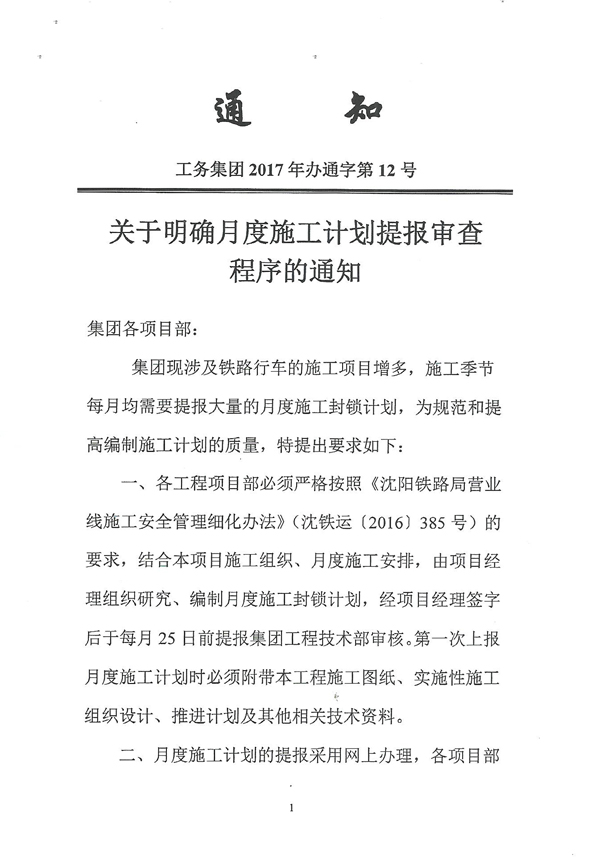 通　知

工务集团 2017 年办通字第 12 号

关于明确月度施工计划提报审查程序的通知

集团各项目部：

集团现涉及铁路行车的施工项目增多，施工季节每月均需要提报大量的月度施工封锁计划，为规范和提高编制施工计划的质量，特提出要求如下：

一、各工程项目部必须严格按照《沈阳铁路局营业线施工安全管理细化办法》（沈铁运〔2016〕385 号）的要求，结合本项目施工组织、月度施工安排，由项目经理组织研究、编制月度施工封锁计划，经项目经理签字后于每月 25 日前提报集团工程技术部审核。第一次上报月度施工计划时必须附带本工程施工图纸、实施性施工组织设计、推进计划及其他相关技术资料。

二、月度施工计划的提报采用网上办理，各项目部

1